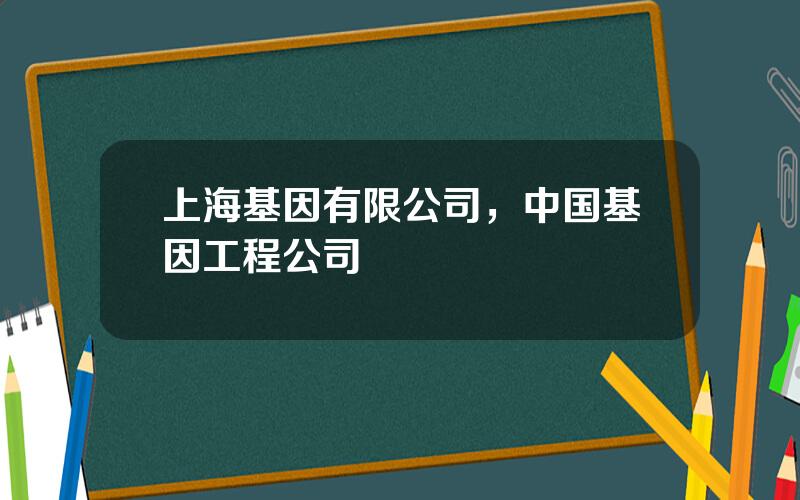 上海基因有限公司，中国基因工程公司